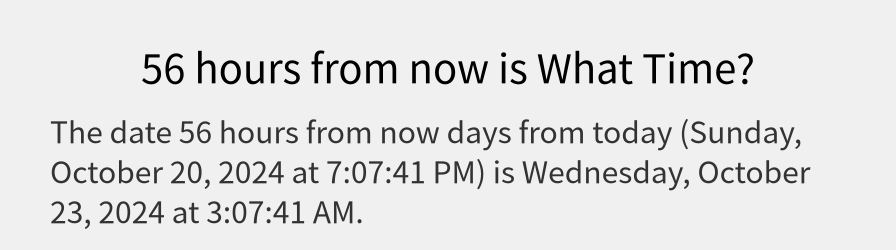 56 hours from now is What Time?

The date 56 hours from now days from today (Sunday, October 20, 2024 at 7:07:41 PM) is Wednesday, October 23, 2024 at 3:07:41 AM.